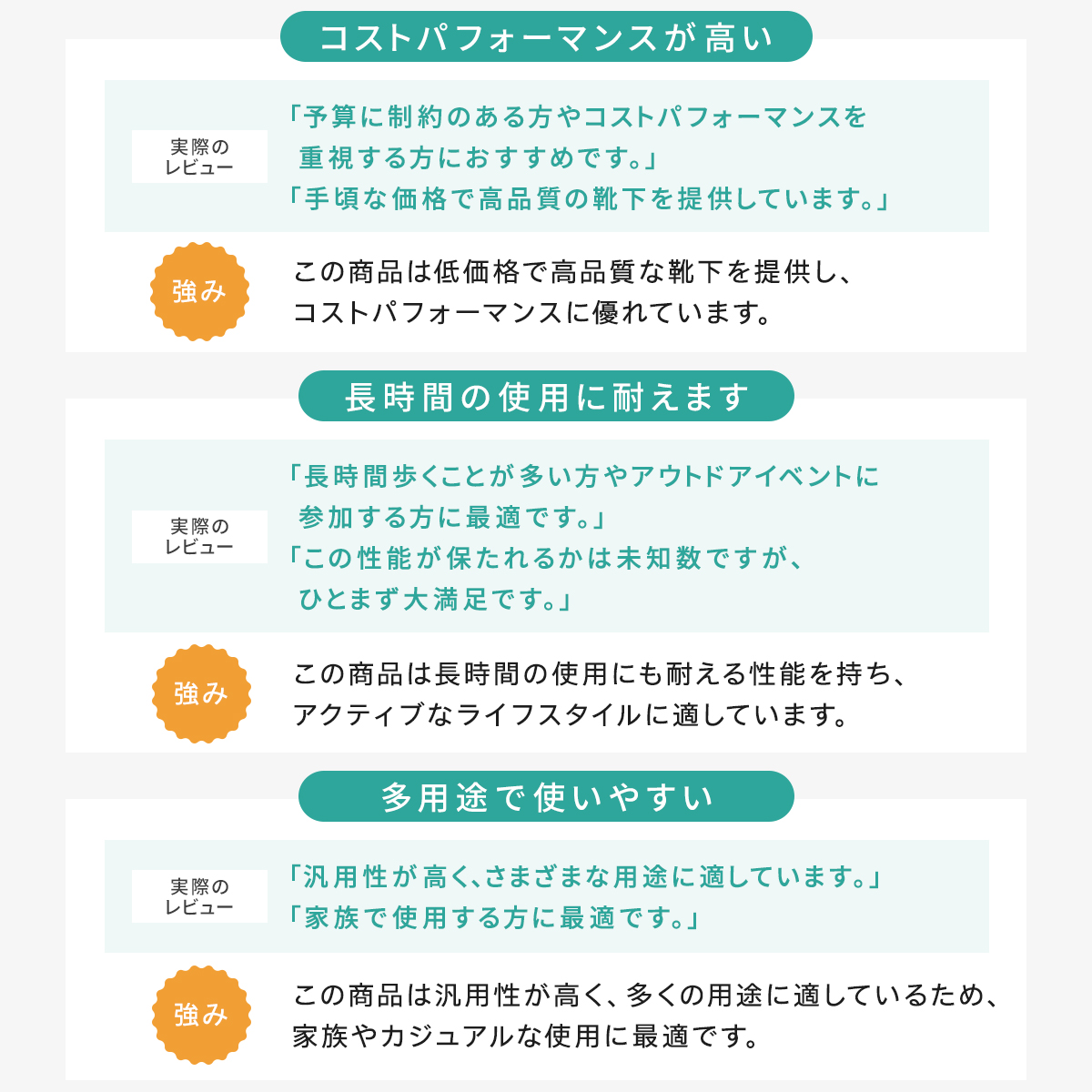 コストパフォーマンスが高い

実際のレビュー

「予算に制約のある方やコストパフォーマンスを重視する方におすすめです。」
「手頃な価格で高品質の靴下を提供しています。」

強み

この商品は低価格で高品質な靴下を提供し、コストパフォーマンスに優れています。

長時間の使用に耐えます

実際のレビュー

「長時間歩くことが多い方やアウトドアイベントに参加する方に最適です。」
「この性能が保たれるかは未知数ですが、ひとまず大満足です。」

強み

この商品は長時間の使用にも耐える性能を持ち、アクティブなライフスタイルに適しています。

多用途で使いやすい

実際のレビュー

「汎用性が高く、さまざまな用途に適しています。」
「家族で使用する方に最適です。」

強み

この商品は汎用性が高く、多くの用途に適しているため、家族やカジュアルな使用に最適です。